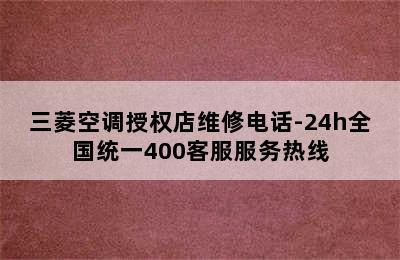 三菱空调授权店维修电话-24h全国统一400客服服务热线